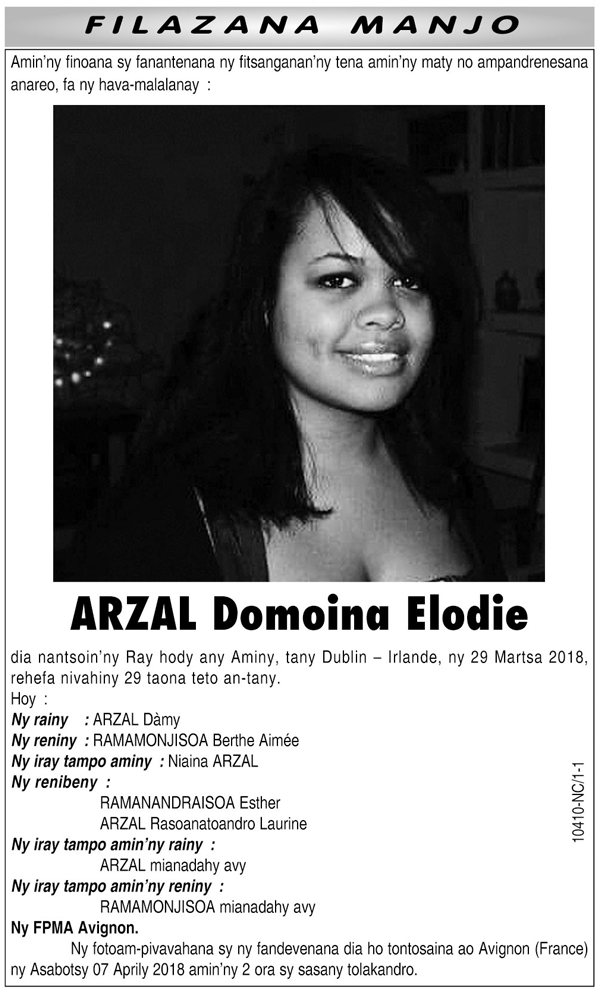 FILAZANA MANJO

Amin'ny finoana sy fanantenana ny fitsanganan'ny tena amin'ny maty no ampandrenesana anareo, fa ny hava-malalanay :

ARZAL Domoina Elodie

dia nantsoin'ny Ray hody any Aminy, tany Dublin – Irlande, ny 29 Martsa 2018, rehefa nivahiny 29 taona teto an-tany.

Hoy :

Ny rainy : ARZAL Dàmy

Ny reniny : RAMAMONJISOA Berthe Aimée

Ny iray tampo aminy : Niaina ARZAL

Ny renibeny :

RAMANANDRAISOA Esther

ARZAL Rasoanatoandro Laurine

Ny iray tampo amin'ny rainy :

ARZAL mianadahy avy

Ny iray tampo amin'ny reniny :

RAMAMONJISOA mianadahy avy

Ny FPMA Avignon.

Ny fotoam-pivavahana sy ny fandevenana dia ho tontosaina ao Avignon (France) ny Asabotsy 07 Aprily 2018 amin'ny 2 ora sy sasany tolakandro.

10410-NC/1-1